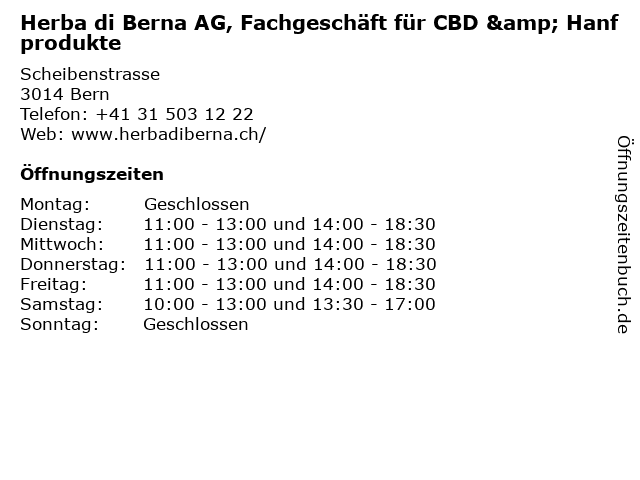 Herba di Berna AG, Fachgeschäft für CBD &amp; Hanf produkte

Scheibenstrasse
3014 Bern
Telefon: +41 31 503 12 22
Web: www.herbadiberna.ch/

Öffnungszeiten

Montag: Geschlossen
Dienstag: 11:00 - 13:00 und 14:00 - 18:30
Mittwoch: 11:00 - 13:00 und 14:00 - 18:30
Donnerstag: 11:00 - 13:00 und 14:00 - 18:30
Freitag: 11:00 - 13:00 und 14:00 - 18:30
Samstag: 10:00 - 13:00 und 13:30 - 17:00
Sonntag: Geschlossen

Öffnungszeitenbuch.de